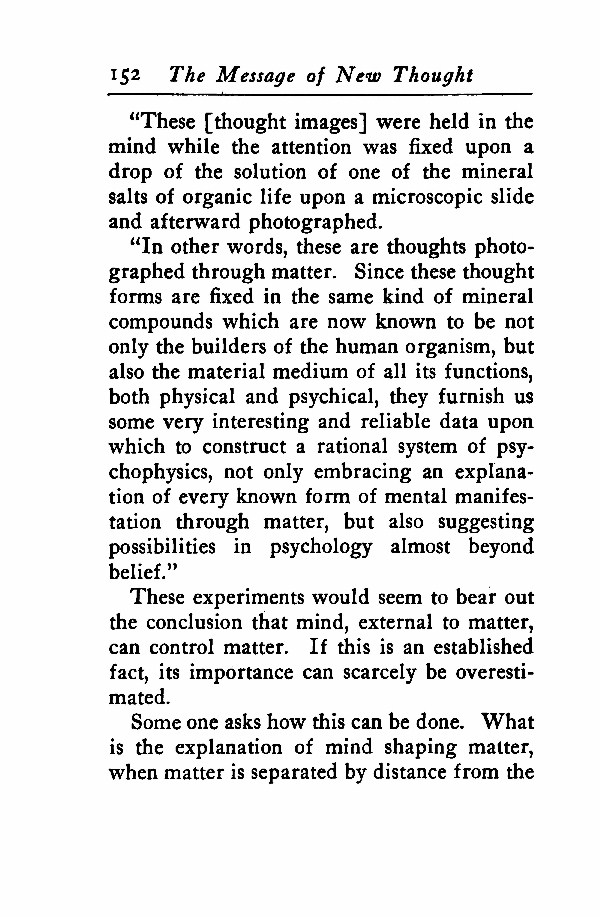 152 The Message of New Thought

"These [thought images] were held in the mind while the attention was fixed upon a drop of the solution of one of the mineral salts of organic life upon a microscopic slide and afterward photographed.

"In other words, these are thoughts photographed through matter. Since these thought forms are fixed in the same kind of mineral compounds which are now known to be not only the builders of the human organism, but also the material medium of all its functions, both physical and psychical, they furnish us some very interesting and reliable data upon which to construct a rational system of psychophysics, not only embracing an explanation of every known form of mental manifestation through matter, but also suggesting possibilities in psychology almost beyond belief."

These experiments would seem to bear out the conclusion that mind, external to matter, can control matter. If this is an established fact, its importance can scarcely be overestimated.

Some one asks how this can be done. What is the explanation of mind shaping matter, when matter is separated by distance from the